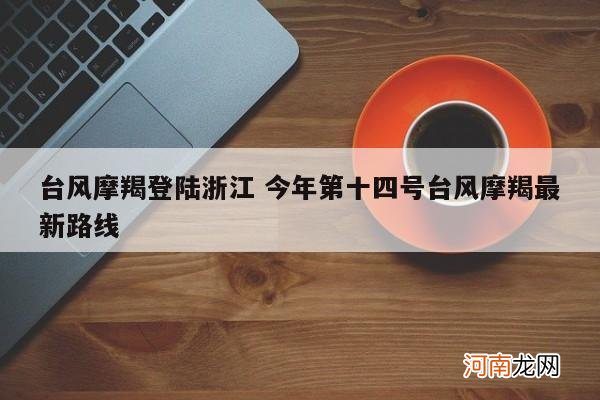 台风摩羯登陆浙江 今年第十四号台风摩羯最新路线

河南龙网